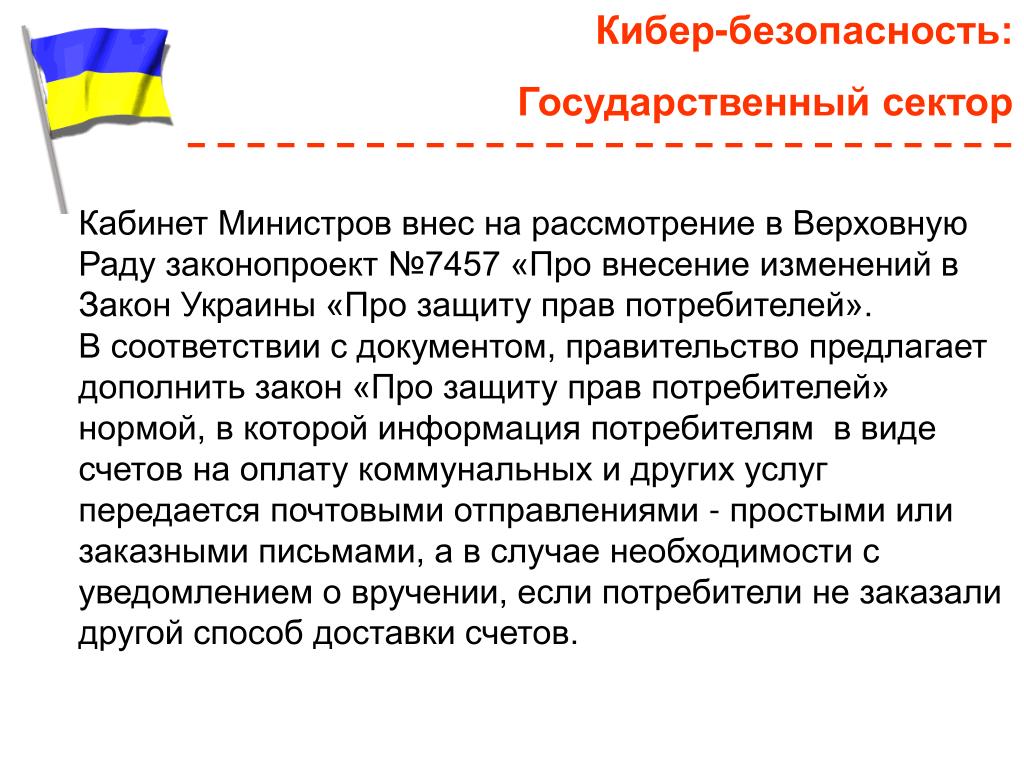 Кибер-безопасность:

Государственный сектор

Кабинет Министров внес на рассмотрение в Верховную Раду законопроект №7457 «Про внесение изменений в Закон Украины «Про защиту прав потребителей».
В соответствии с документом, правительство предлагает дополнить закон «Про защиту прав потребителей» нормой, в которой информация потребителям в виде счетов на оплату коммунальных и других услуг передается почтовыми отправлениями - простыми или заказными письмами, а в случае необходимости с уведомлением о вручении, если потребители не заказали другой способ доставки счетов.